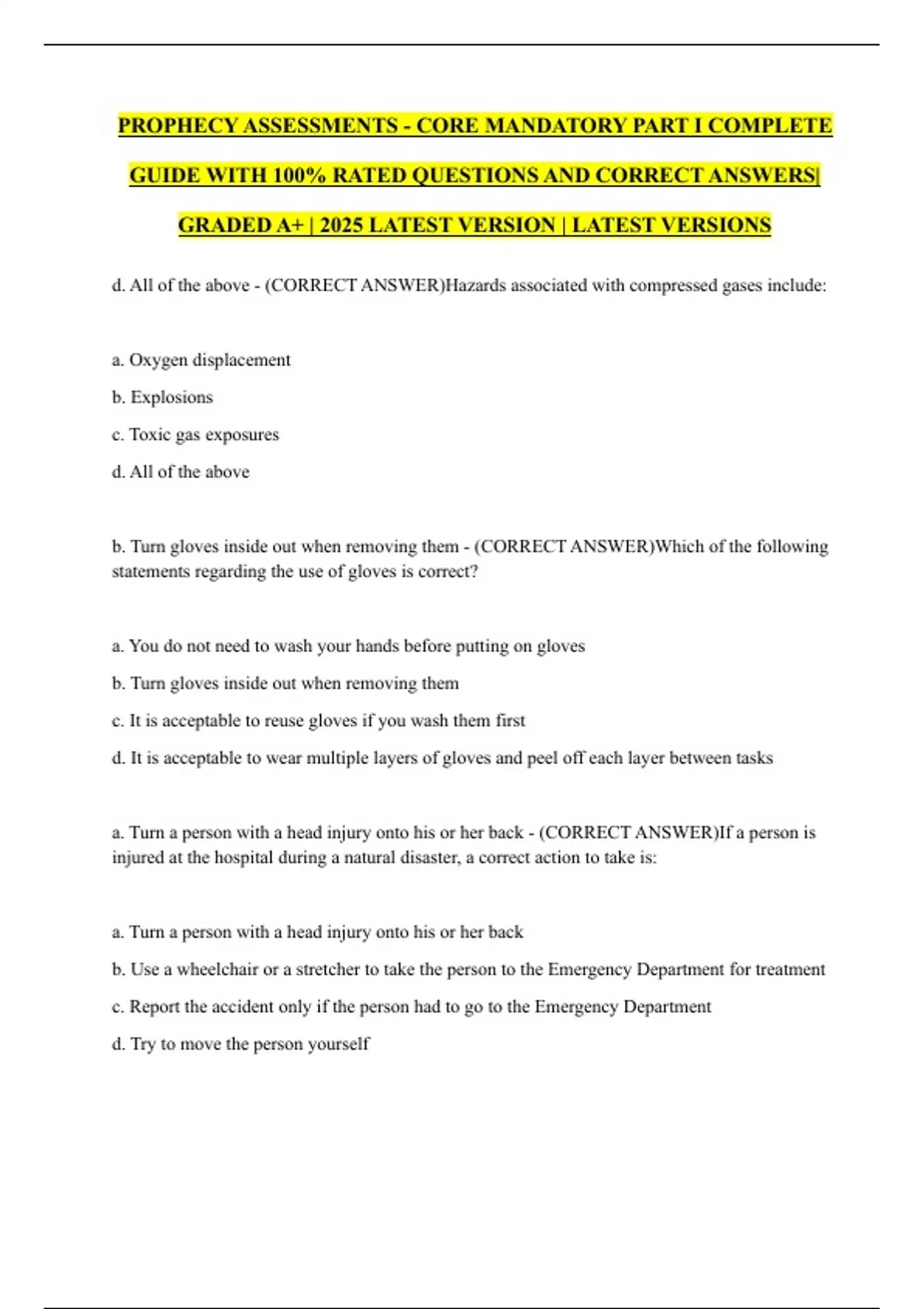 PROPHECY ASSESSMENTS - CORE MANDATORY PART I COMPLETE GUIDE WITH 100% RATED QUESTIONS AND CORRECT ANSWERS| GRADED A+ | 2025 LATEST VERSION | LATEST VERSIONS

d. All of the above - (CORRECT ANSWER)Hazards associated with compressed gases include:

a. Oxygen displacement

b. Explosions

c. Toxic gas exposures

d. All of the above

b. Turn gloves inside out when removing them - (CORRECT ANSWER)Which of the following statements regarding the use of gloves is correct?

a. You do not need to wash your hands before putting on gloves

b. Turn gloves inside out when removing them

c. It is acceptable to reuse gloves if you wash them first

d. It is acceptable to wear multiple layers of gloves and peel off each layer between tasks

a. Turn a person with a head injury onto his or her back - (CORRECT ANSWER)If a person is injured at the hospital during a natural disaster, a correct action to take is:

a. Turn a person with a head injury onto his or her back

b. Use a wheelchair or a stretcher to take the person to the Emergency Department for treatment

c. Report the accident only if the person had to go to the Emergency Department

d. Try to move the person yourself